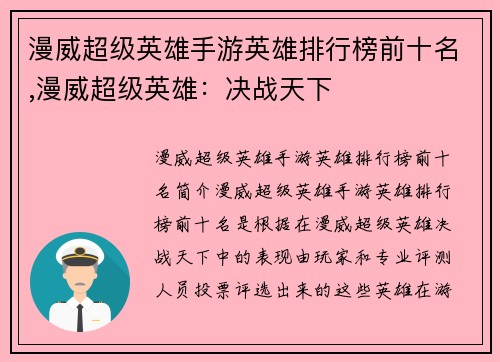 漫威超级英雄手游英雄排行榜前十名,漫威超级英雄：决战天下

漫威超级英雄手游英雄排行榜前十名简介漫威超级英雄手游英雄排行榜前十名是根据在漫威超级英雄决战天下中的表现由玩家和专业评测人员投票评选出来的这些英雄在游